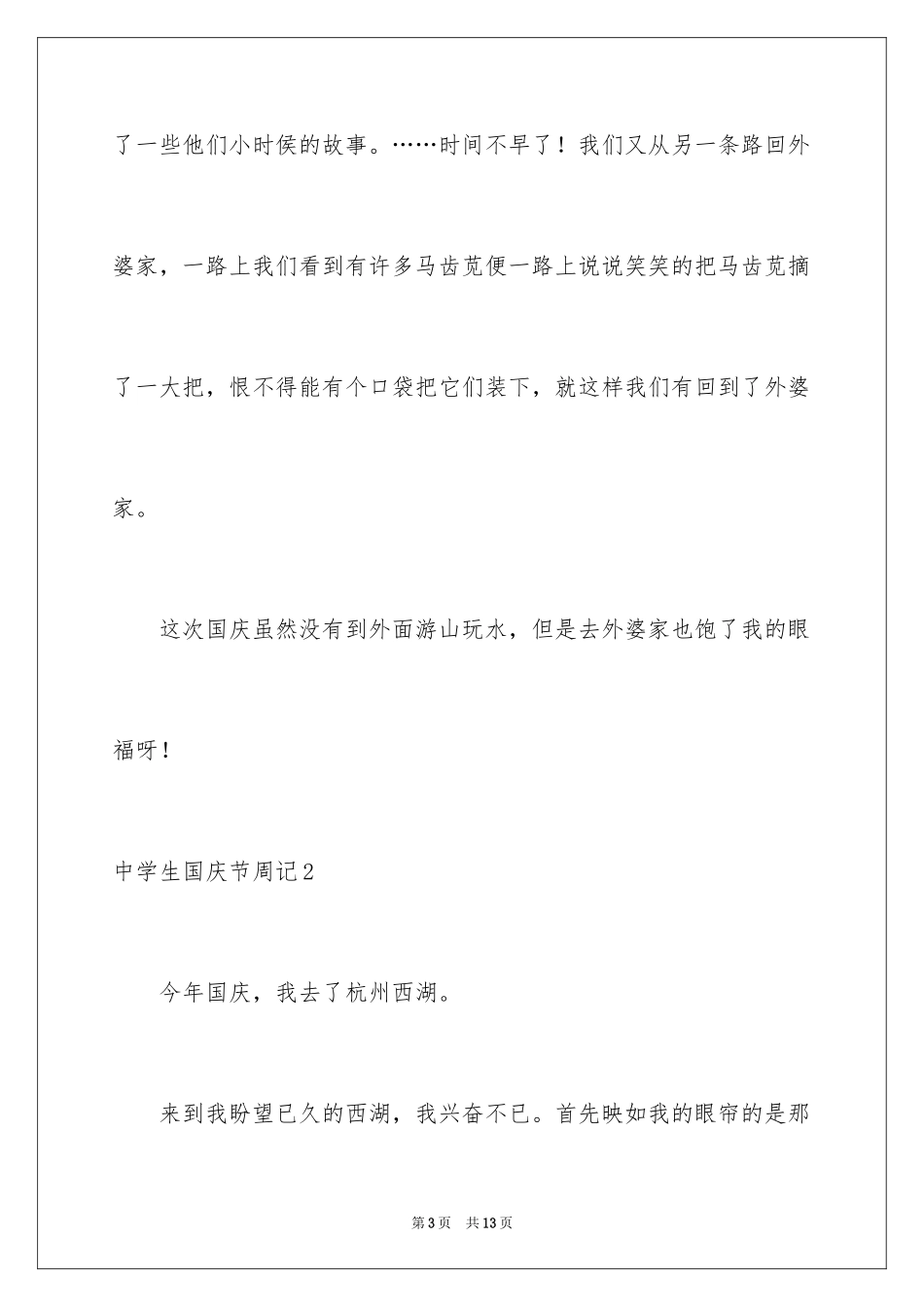 了一些他们小时侯的故事。……时间不早了！我们又从另一条路回外婆家，一路上我们看到有许多马齿苋便一路上说说笑笑的把马齿苋摘了一大把，恨不得能有个口袋把它们装下，就这样我们有回到了外婆家。

这次国庆虽然没有到外面游山玩水，但是去外婆家也饱了我的眼福呀！

中学生国庆节周记2

今年国庆，我去了杭州西湖。

来到我盼望已久的西湖，我兴奋不已。首先映如我的眼帘的是那

第3页　共13页